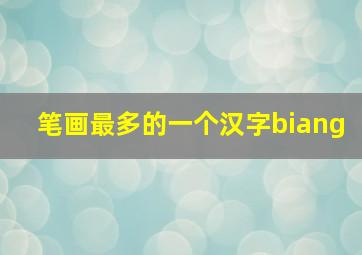 笔画最多的一个汉字biang